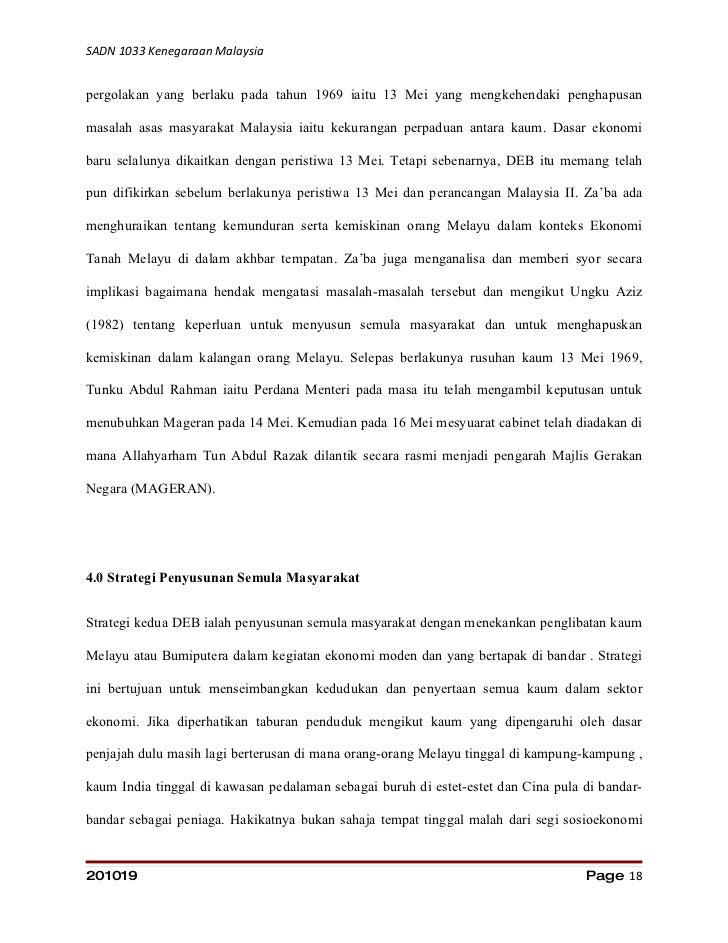 SADN 1033 Kenegaraan Malaysia

pergolakan yang berlaku pada tahun 1969 iaitu 13 Mei yang mengkehendaki penghapusan masalah asas masyarakat Malaysia iaitu kekurangan perpaduan antara kaum. Dasar ekonomi baru selalunya dikaitkan dengan peristiwa 13 Mei. Tetapi sebenarnya, DEB itu memang telah pun difikirkan sebelum berlakunya peristiwa 13 Mei dan perancangan Malaysia II. Za'ba ada menghuraikan tentang kemunduran serta kemiskinan orang Melayu dalam konteks Ekonomi Tanah Melayu di dalam akhbar tempatan. Za'ba juga menganalisa dan memberi syor secara implikasi bagaimana hendak mengatasi masalah-masalah tersebut dan mengikut Ungku Aziz (1982) tentang keperluan untuk menyusun semula masyarakat dan untuk menghapuskan kemiskinan dalam kalangan orang Melayu. Selepas berlakunya rusuhan kaum 13 Mei 1969, Tunku Abdul Rahman iaitu Perdana Menteri pada masa itu telah mengambil keputusan untuk menubuhkan Mageran pada 14 Mei. Kemudian pada 16 Mei mesyuarat cabinet telah diadakan di mana Allahyarham Tun Abdul Razak dilantik secara rasmi menjadi pengarah Majlis Gerakan Negara (MAGERAN).

4.0 Strategi Penyusunan Semula Masyarakat

Strategi kedua DEB ialah penyusunan semula masyarakat dengan menekankan penglibatan kaum Melayu atau Bumiputera dalam kegiatan ekonomi moden dan yang bertapak di bandar . Strategi ini bertujuan untuk menseimbangkan kedudukan dan penyertaan semua kaum dalam sektor ekonomi. Jika diperhatikan taburan penduduk mengikut kaum yang dipengaruhi oleh dasar penjajah dulu masih lagi berterusan di mana orang-orang Melayu tinggal di kampung-kampung , kaum India tinggal di kawasan pedalaman sebagai buruh di estet-estet dan Cina pula di bandar-bandar sebagai peniaga. Hakikatnya bukan sahaja tempat tinggal malah dari segi sosioekonomi

201019 Page 18